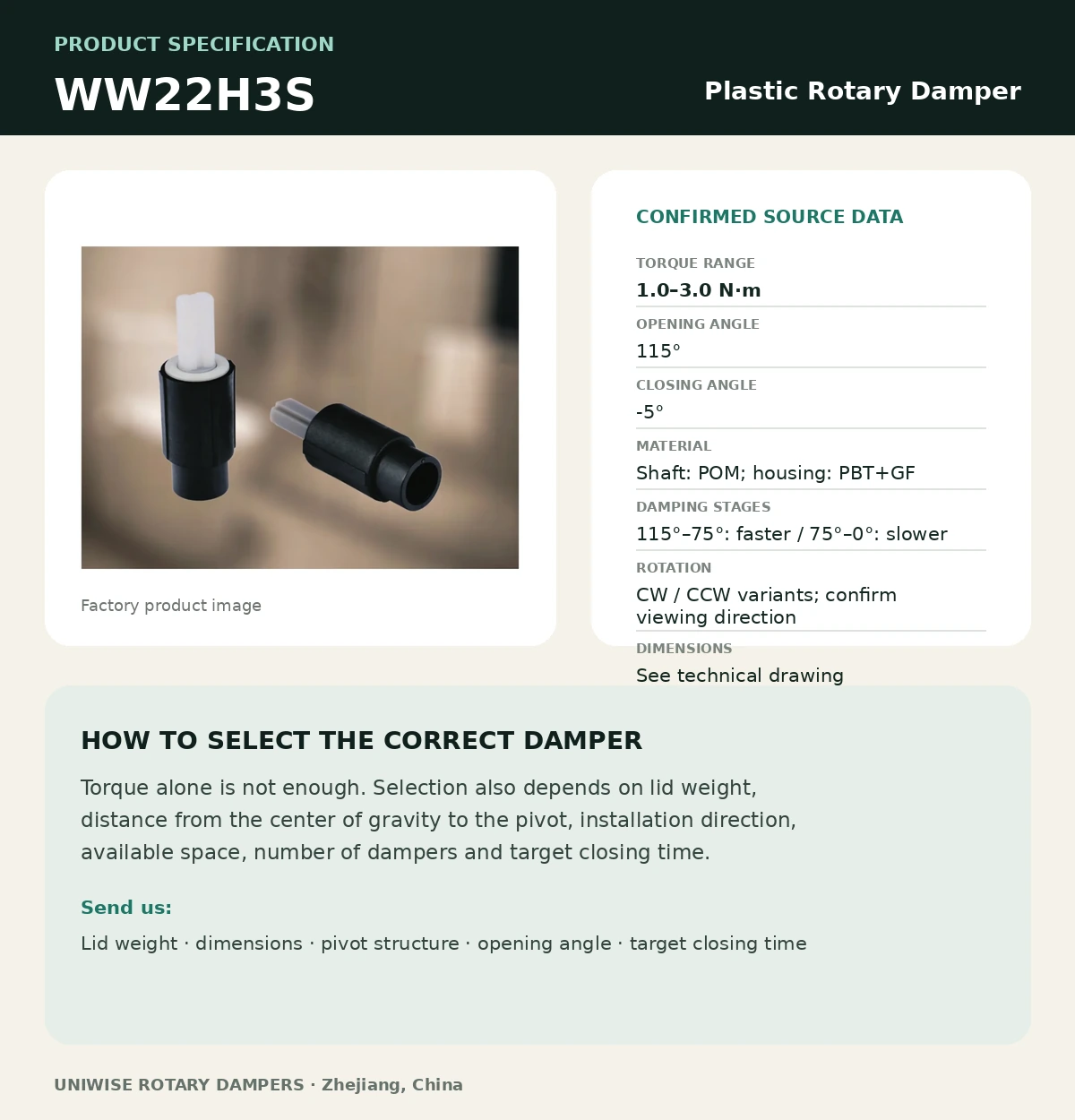 PRODUCT SPECIFICATION

WW22H3S

Plastic Rotary Damper

Factory product image

CONFIRMED SOURCE DATA

TORQUE RANGE
1.0–3.0 N·m

OPENING ANGLE
115°

CLOSING ANGLE
-5°

MATERIAL
Shaft: POM; housing: PBT+GF

DAMPING STAGES
115°–75°: faster / 75°–0°: slower

ROTATION
CW / CCW variants; confirm viewing direction

DIMENSIONS
See technical drawing

HOW TO SELECT THE CORRECT DAMPER

Torque alone is not enough. Selection also depends on lid weight, distance from the center of gravity to the pivot, installation direction, available space, number of dampers and target closing time.

Send us:

Lid weight · dimensions · pivot structure · opening angle · target closing time

UNIWISE ROTARY DAMPERS · Zhejiang, China